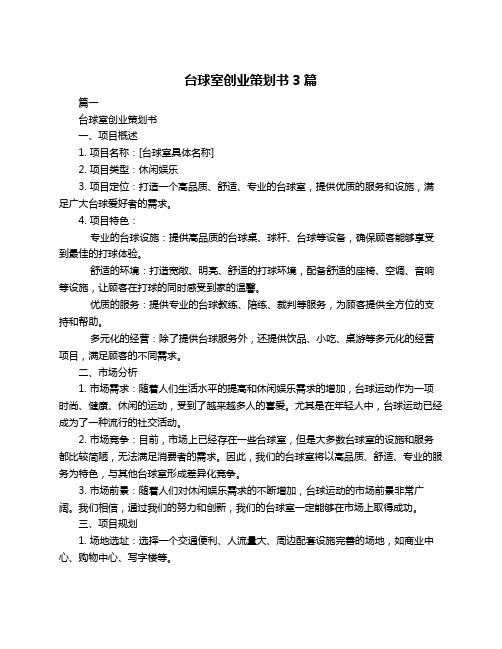 台球室创业策划书 3 篇

篇一

台球室创业策划书

一、项目概述

1. 项目名称：[台球室具体名称]

2. 项目类型：休闲娱乐

3. 项目定位：打造一个高品质、舒适、专业的台球室，提供优质的服务和设施，满足广大台球爱好者的需求。

4. 项目特色：

专业的台球设施：提供高品质的台球桌、球杆、台球等设备，确保顾客能够享受到最佳的打球体验。

舒适的环境：打造宽敞、明亮、舒适的打球环境，配备舒适的座椅、空调、音响等设施，让顾客在打球的同时感受到家的温馨。

优质的服务：提供专业的台球教练、陪练、裁判等服务，为顾客提供全方位的支持和帮助。

多元化的经营：除了提供台球服务外，还提供饮品、小吃、桌游等多元化的经营项目，满足顾客的不同需求。

二、市场分析

1. 市场需求：随着人们生活水平的提高和休闲娱乐需求的增加，台球运动作为一项时尚、健康、休闲的运动，受到了越来越多人的喜爱。尤其是在年轻人中，台球运动已经成为了一种流行的社交活动。

2. 市场竞争：目前，市场上已经存在一些台球室，但是大多数台球室的设施和服务都比较简陋，无法满足消费者的需求。因此，我们的台球室将以高品质、舒适、专业的服务为特色，与其他台球室形成差异化竞争。

3. 市场前景：随着人们对休闲娱乐需求的不断增加，台球运动的市场前景非常广阔。我们相信，通过我们的努力和创新，我们的台球室一定能够在市场上取得成功。

三、项目规划

1. 场地选址：选择一个交通便利、人流量大、周边配套设施完善的场地，如商业中心、购物中心、写字楼等。